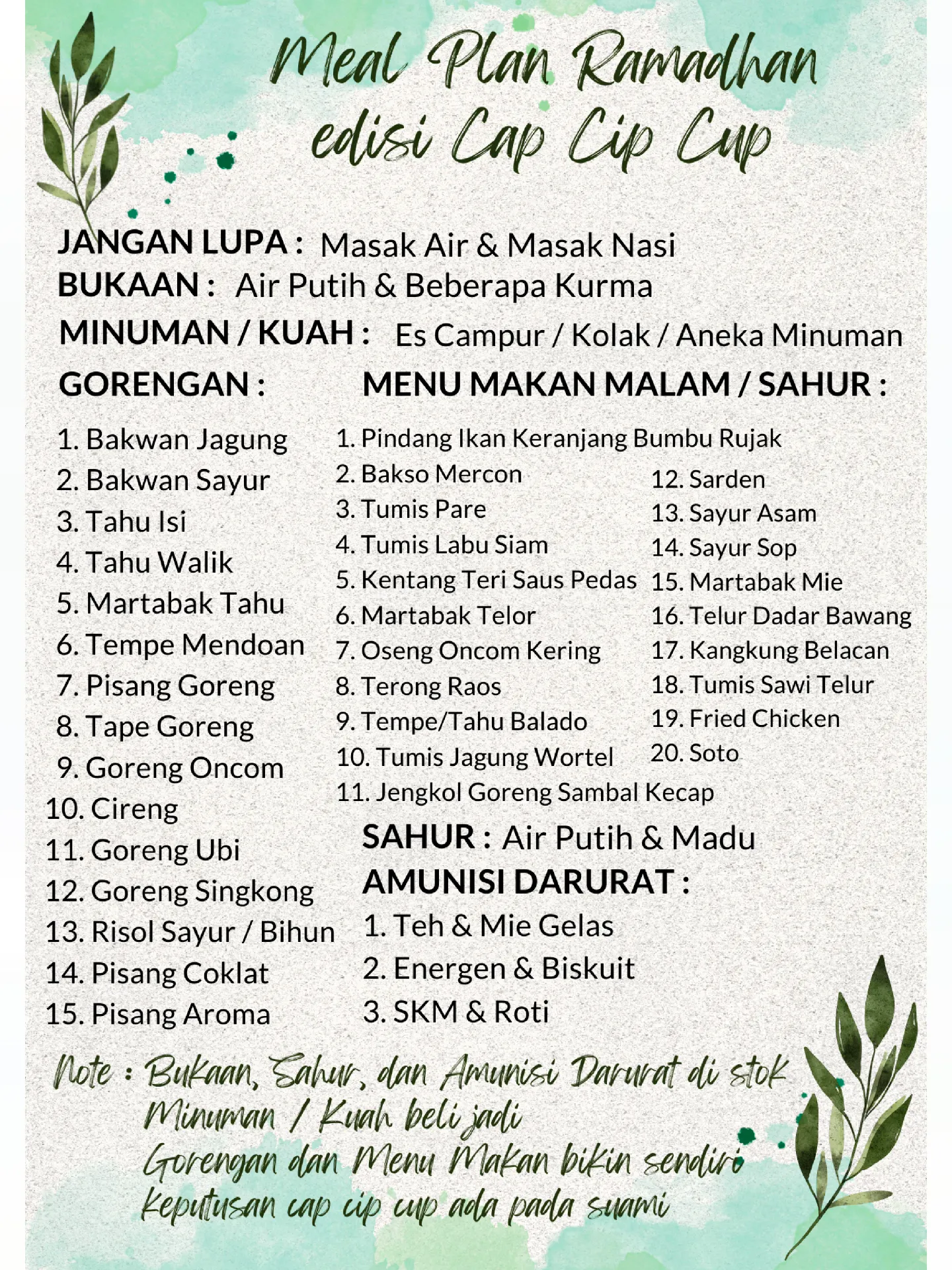 Meal Plan Ramadhan
edisi Cap Cip Cup

JANGAN LUPA : Masak Air & Masak Nasi
BUKAAN : Air Putih & Beberapa Kurma
MINUMAN / KUAH : Es Campur / Kolak / Aneka Minuman

GORENGAN :

1. Bakwan Jagung
2. Bakwan Sayur
3. Tahu Isi
4. Tahu Walik
5. Martabak Tahu
6. Tempe Mendoan
7. Pisang Goreng
8. Tape Goreng
9. Goreng Oncom
10. Cireng
11. Goreng Ubi
12. Goreng Singkong
13. Risol Sayur / Bihun
14. Pisang Coklat
15. Pisang Aroma

MENU MAKAN MALAM / SAHUR :

1. Pindang Ikan Keranjang Bumbu Rujak
2. Bakso Mercon
3. Tumis Pare
4. Tumis Labu Siam
5. Kentang Teri Saus Pedas
6. Martabak Telor
7. Oseng Oncom Kering
8. Terong Raos
9. Tempe/Tahu Balado
10. Tumis Jagung Wortel
11. Jengkol Goreng Sambal Kecap

12. Sarden
13. Sayur Asam
14. Sayur Sop
15. Martabak Mie
16. Telur Dadar Bawang
17. Kangkung Belacan
18. Tumis Sawi Telur
19. Fried Chicken
20. Soto

SAHUR : Air Putih & Madu
AMUNISI DARURAT :
1. Teh & Mie Gelas
2. Energen & Biskuit
3. SKM & Roti

Note : Bukaan, Sahur, dan Amunisi Darurat di stok
Minuman / Kuah beli jadi
Gorengan dan Menu Makan bikin sendiri
Keputusan cap cip cup ada pada suami